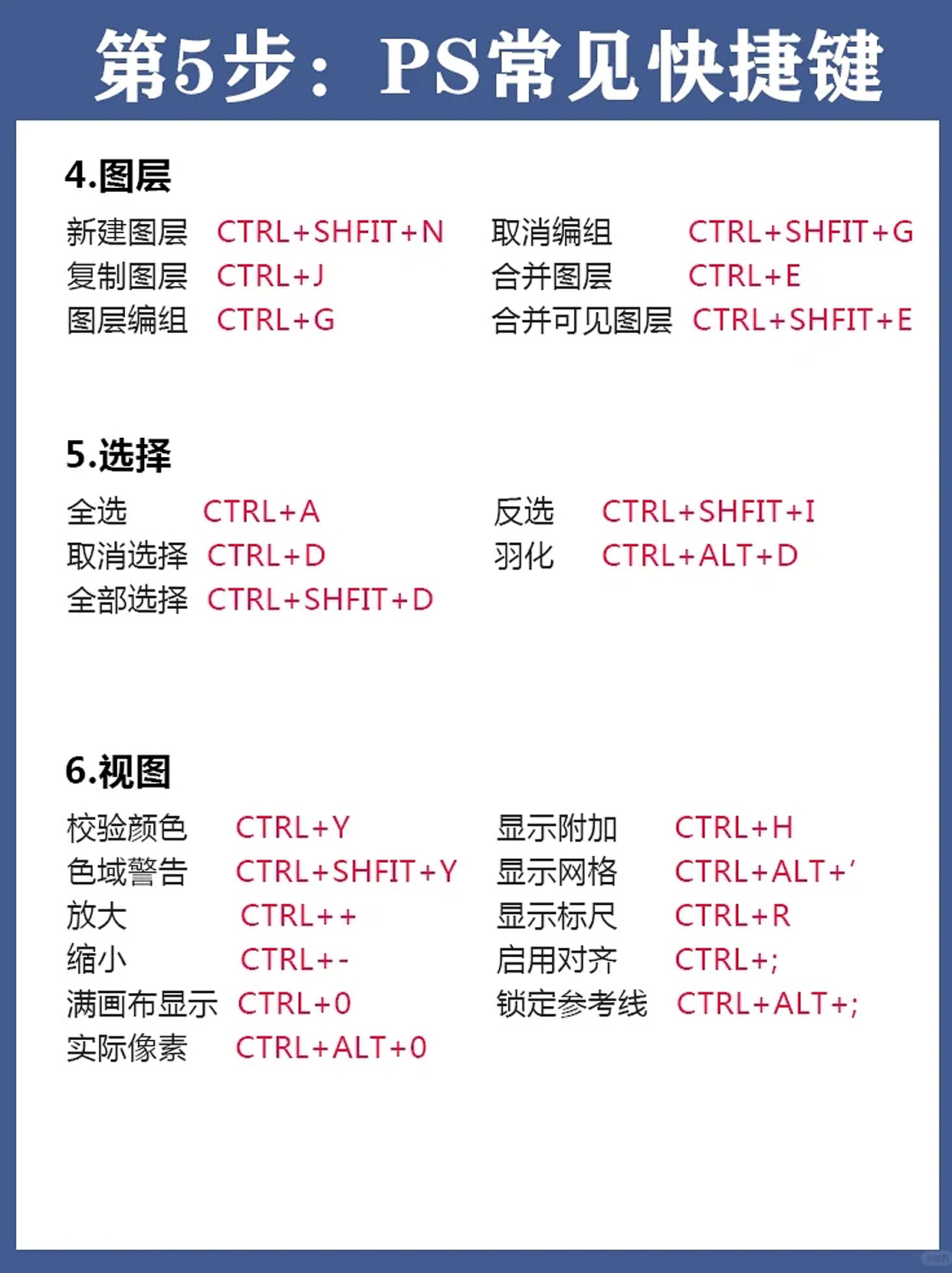 第5步：PS常见快捷键

4.图层

新建图层 CTRL+SHFIT+N
复制图层 CTRL+J
图层编组 CTRL+G

取消编组 CTRL+SHFIT+G
合并图层 CTRL+E
合并可见图层 CTRL+SHFIT+E

5.选择

全选 CTRL+A
取消选择 CTRL+D
全部选择 CTRL+SHFIT+D

反选 CTRL+SHFIT+I
羽化 CTRL+ALT+D

6.视图

校验颜色 CTRL+Y
色域警告 CTRL+SHFIT+Y
放大 CTRL++
缩小 CTRL+-
满画布显示 CTRL+0
实际像素 CTRL+ALT+0

显示附加 CTRL+H
显示网格 CTRL+ALT+'
显示标尺 CTRL+R
启用对齐 CTRL+;
锁定参考线 CTRL+ALT+;